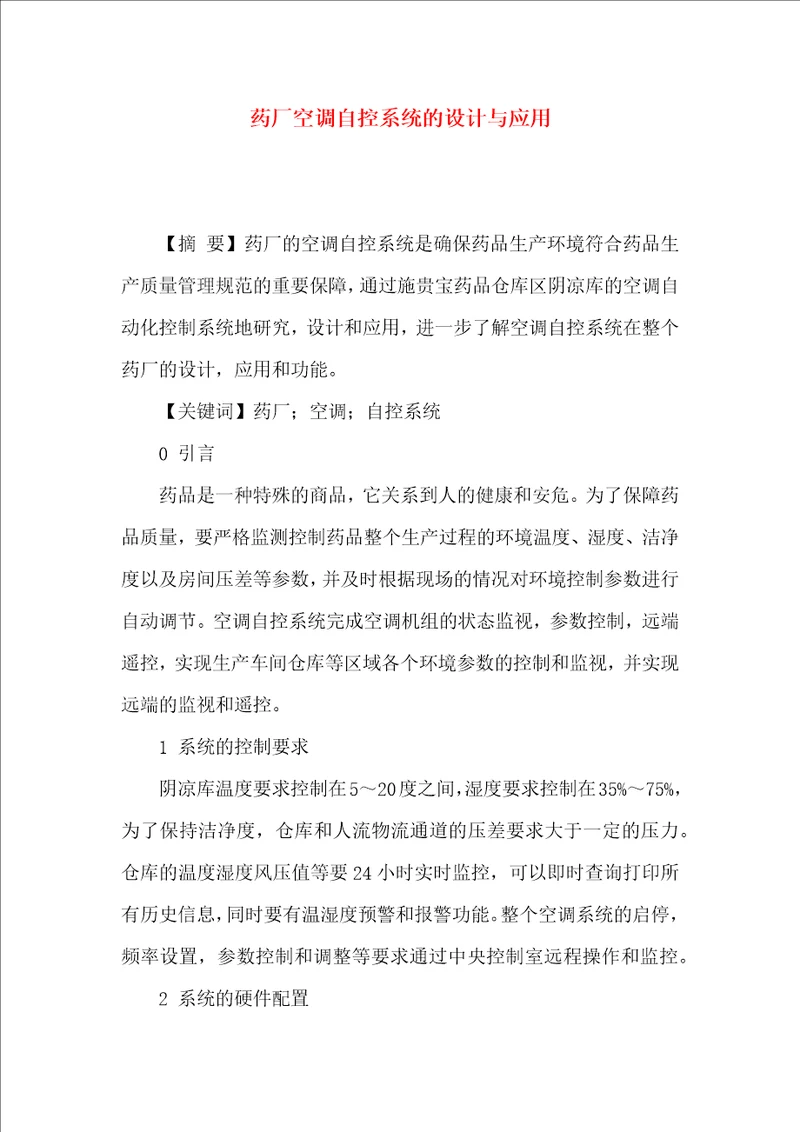 药厂空调自控系统的设计与应用

【摘 要】药厂的空调自控系统是确保药品生产环境符合药品生产质量管理规范的重要保障，通过施贵宝药品仓库区阴凉库的空调自动化控制系统地研究，设计和应用，进一步了解空调自控系统在整个药厂的设计，应用和功能。

【关键词】药厂；空调；自控系统

0 引言

药品是一种特殊的商品，它关系到人的健康和安危。为了保障药品质量，要严格监测控制药品整个生产过程的环境温度、湿度、洁净度以及房间压差等参数，并及时根据现场的情况对环境控制参数进行自动调节。空调自控系统完成空调机组的状态监视，参数控制，远端遥控，实现生产车间仓库等区域各个环境参数的控制和监视，并实现远端的监视和遥控。

1 系统的控制要求

阴凉库温度要求控制在5～20度之间，湿度要求控制在35%～75%，为了保持洁净度，仓库和人流物流通道的压差要求大于一定的压力。仓库的温度湿度风压值等要24小时实时监控，可以即时查询打印所有历史信息，同时要有温湿度预警和报警功能。整个空调系统的启停，频率设置，参数控制和调整等要求通过中央控制室远程操作和监控。

2 系统的硬件配置